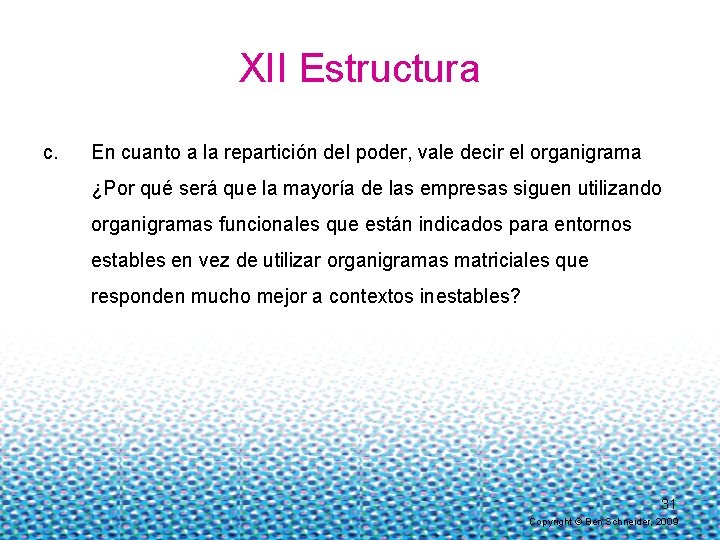 XII Estructura

c. En cuanto a la repartición del poder, vale decir el organigrama ¿Por qué será que la mayoría de las empresas siguen utilizando organigramas funcionales que están indicados para entornos estables en vez de utilizar organigramas matriciales que responden mucho mejor a contextos inestables?

31

Copyright © Ben Schneider, 2009